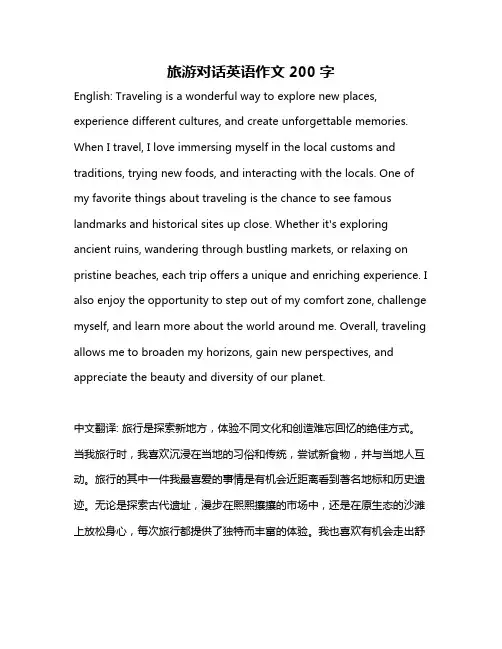 旅游对话英语作文 200 字

English: Traveling is a wonderful way to explore new places, experience different cultures, and create unforgettable memories. When I travel, I love immersing myself in the local customs and traditions, trying new foods, and interacting with the locals. One of my favorite things about traveling is the chance to see famous landmarks and historical sites up close. Whether it's exploring ancient ruins, wandering through bustling markets, or relaxing on pristine beaches, each trip offers a unique and enriching experience. I also enjoy the opportunity to step out of my comfort zone, challenge myself, and learn more about the world around me. Overall, traveling allows me to broaden my horizons, gain new perspectives, and appreciate the beauty and diversity of our planet.

中文翻译: 旅行是探索新地方，体验不同文化和创造难忘回忆的绝佳方式。当我旅行时，我喜欢沉浸在当地的习俗和传统，尝试新食物，并与当地人互动。旅行的其中一件我最喜爱的事情是有机会近距离看到著名地标和历史遗迹。无论是探索古代遗址，漫步在熙熙攘攘的市场中，还是在原生态的沙滩上放松身心，每次旅行都提供了独特而丰富的体验。我也喜欢有机会走出舒